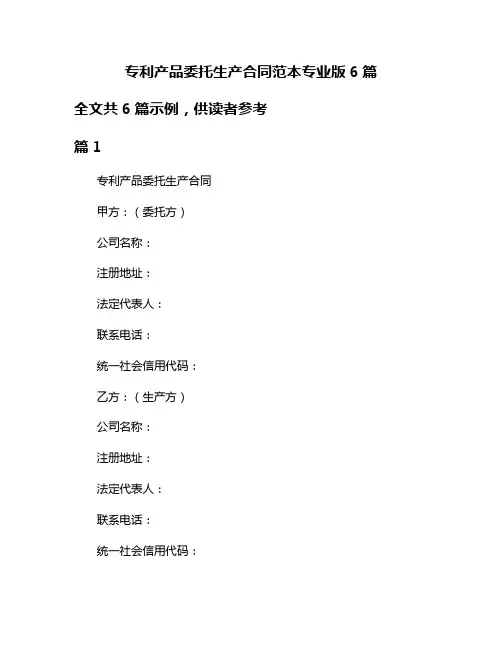 专利产品委托生产合同范本专业版 6 篇

全文共 6 篇示例，供读者参考

篇 1

专利产品委托生产合同

甲方：（委托方）

公司名称：

注册地址：

法定代表人：

联系电话：

统一社会信用代码：

乙方：（生产方）

公司名称：

注册地址：

法定代表人：

联系电话：

统一社会信用代码：